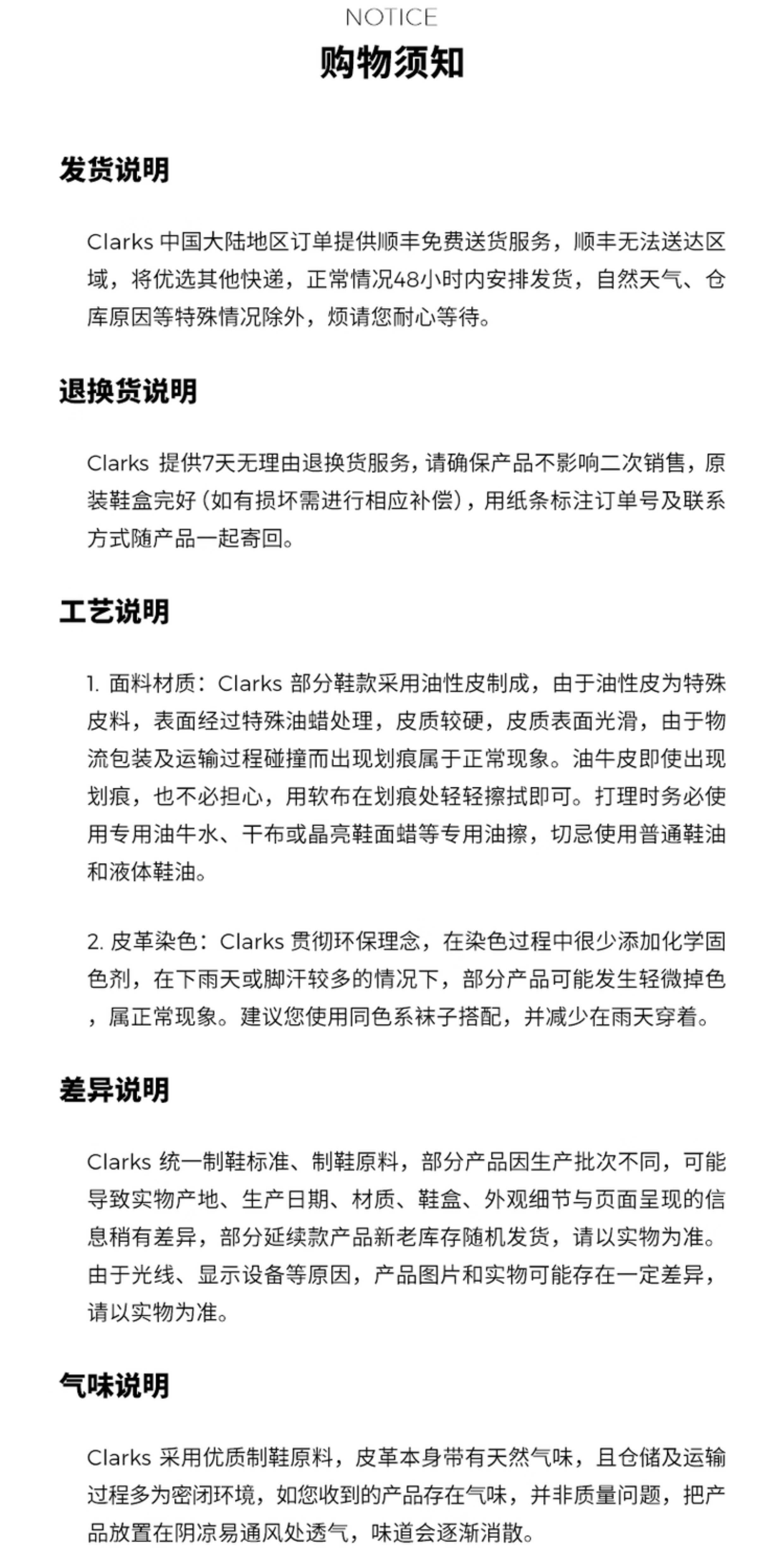 NOTICE
购物须知

发货说明

Clarks 中国大陆地区订单提供顺丰免费送货服务，顺丰无法送达区域，将优选其他快递，正常情况48小时内安排发货，自然天气、仓库原因等特殊情况除外，烦请您耐心等待。

退换货说明

Clarks 提供7天无理由退换货服务，请确保产品不影响二次销售，原装鞋盒完好（如有损坏需进行相应补偿），用纸条标注订单号及联系方式随产品一起寄回。

工艺说明

1. 面料材质：Clarks 部分鞋款采用油性皮制成，由于油性皮为特殊皮料，表面经过特殊油蜡处理，皮质较硬，皮质表面光滑，由于物流包装及运输过程碰撞而出现划痕属于正常现象。油牛皮即使出现划痕，也不必担心，用软布在划痕处轻轻擦拭即可。打理时务必使用专用油牛水、干布或晶亮鞋面蜡等专用油擦，切忌使用普通鞋油和液体鞋油。

2. 皮革染色：Clarks 贯彻环保理念，在染色过程中很少添加化学固色剂，在下雨天或脚汗较多的情况下，部分产品可能发生轻微掉色，属正常现象。建议您使用同色系袜子搭配，并减少在雨天穿着。

差异说明

Clarks 统一制鞋标准、制鞋原料，部分产品因生产批次不同，可能导致实物产地、生产日期、材质、鞋盒、外观细节与页面呈现的信息稍有差异，部分延续款产品新老库存随机发货，请以实物为准。由于光线、显示设备等原因，产品图片和实物可能存在一定差异，请以实物为准。

气味说明

Clarks 采用优质制鞋原料，皮革本身带有天然气味，且仓储及运输过程多为密闭环境，如您收到的产品存在气味，并非质量问题，把产品放置在阴凉易通风处透气，味道会逐渐消散。